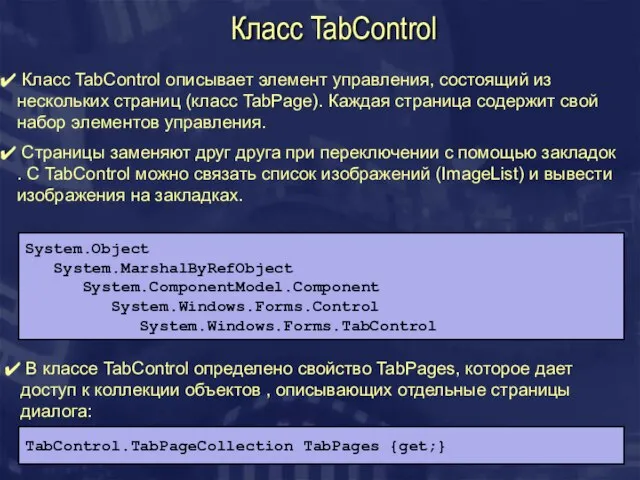 Класс TabControl

✔ Класс TabControl описывает элемент управления, состоящий из нескольких страниц (класс TabPage). Каждая страница содержит свой набор элементов управления.

✔ Страницы заменяют друг друга при переключении с помощью закладок . С TabControl можно связать список изображений (ImageList) и вывести изображения на закладках.

System.Object
   System.MarshalByRefObject
      System.ComponentModel.Component
         System.Windows.Forms.Control
            System.Windows.Forms.TabControl

✔ В классе TabControl определено свойство TabPages, которое дает доступ к коллекции объектов , описывающих отдельные страницы диалога:

TabControl.TabPageCollection TabPages {get;}